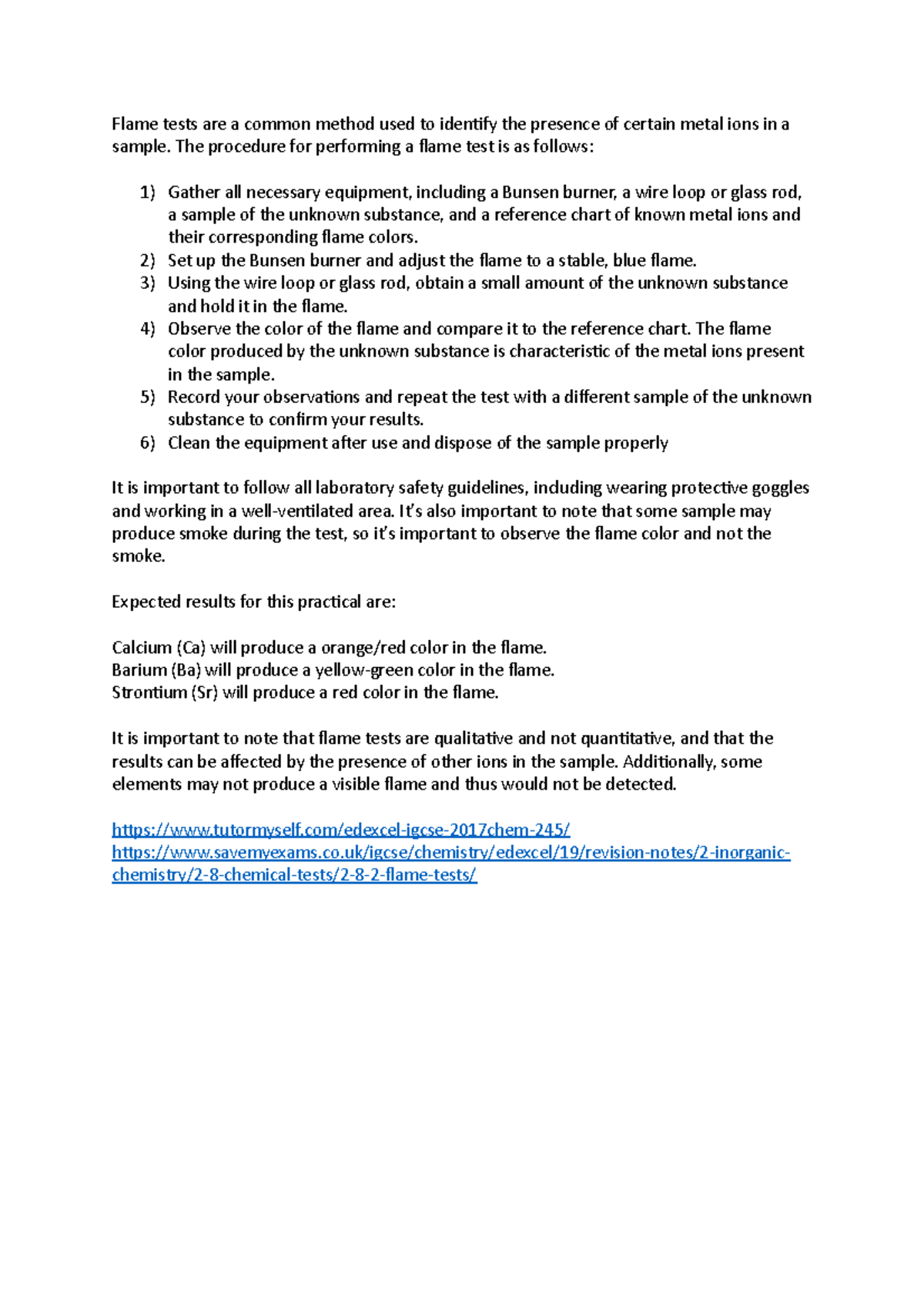 Flame tests are a common method used to identify the presence of certain metal ions in a sample. The procedure for performing a flame test is as follows:

1) Gather all necessary equipment, including a Bunsen burner, a wire loop or glass rod, a sample of the unknown substance, and a reference chart of known metal ions and their corresponding flame colors.
2) Set up the Bunsen burner and adjust the flame to a stable, blue flame.
3) Using the wire loop or glass rod, obtain a small amount of the unknown substance and hold it in the flame.
4) Observe the color of the flame and compare it to the reference chart. The flame color produced by the unknown substance is characteristic of the metal ions present in the sample.
5) Record your observations and repeat the test with a different sample of the unknown substance to confirm your results.
6) Clean the equipment after use and dispose of the sample properly

It is important to follow all laboratory safety guidelines, including wearing protective goggles and working in a well-ventilated area. It's also important to note that some sample may produce smoke during the test, so it's important to observe the flame color and not the smoke.

Expected results for this practical are:

Calcium (Ca) will produce a orange/red color in the flame.
Barium (Ba) will produce a yellow-green color in the flame.
Strontium (Sr) will produce a red color in the flame.

It is important to note that flame tests are qualitative and not quantitative, and that the results can be affected by the presence of other ions in the sample. Additionally, some elements may not produce a visible flame and thus would not be detected.

https://www.tutormyself.com/edexcel-igcse-2017chem-245/
https://www.savemyexams.co.uk/igcse/chemistry/edexcel/19/revision-notes/2-inorganic-chemistry/2-8-chemical-tests/2-8-2-flame-tests/